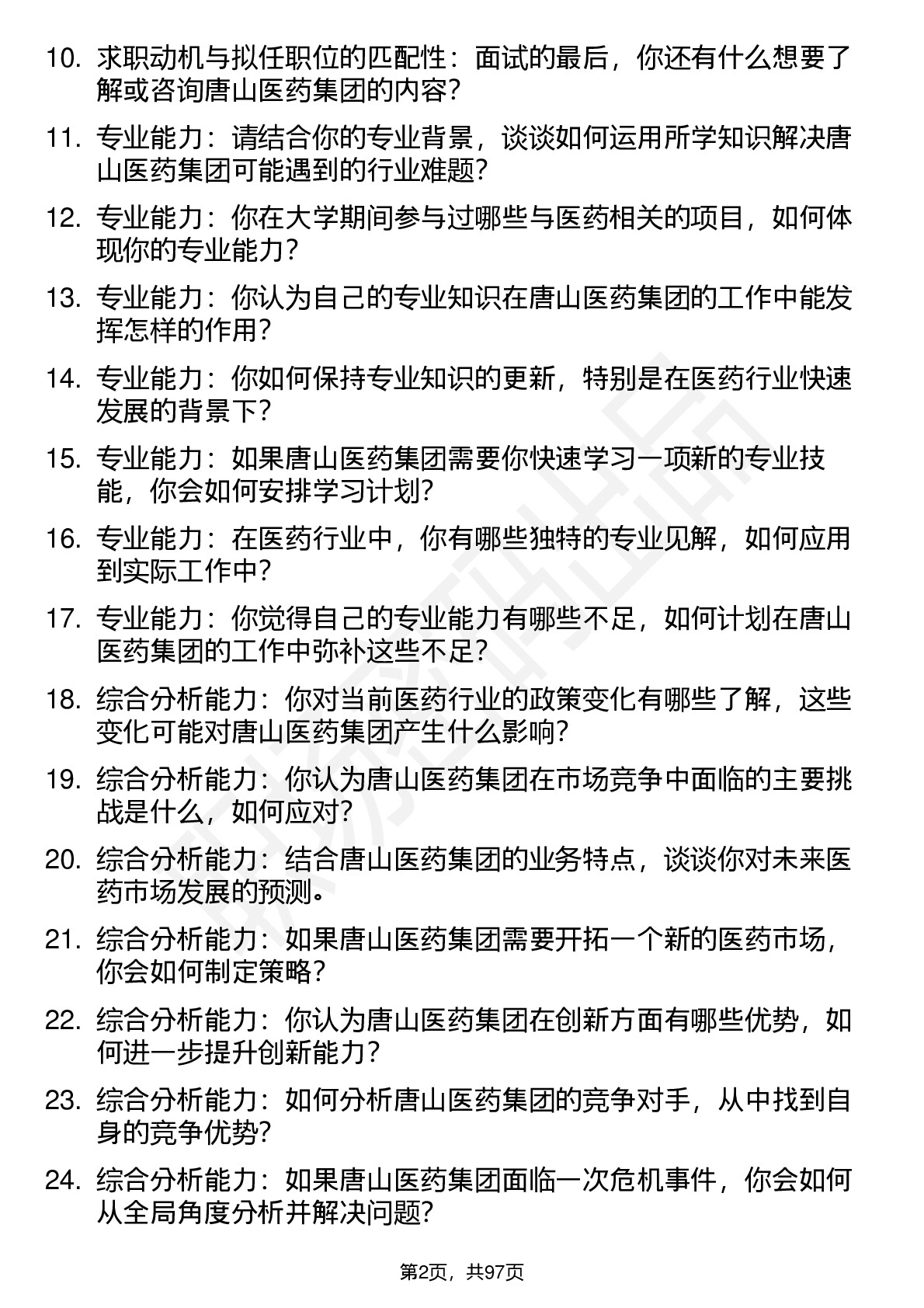 10. 求职动机与拟任职位的匹配性：面试的最后，你还有什么想要了解或咨询唐山医药集团的内容？

11. 专业能力：请结合你的专业背景，谈谈如何运用所学知识解决唐山医药集团可能遇到的行业难题？

12. 专业能力：你在大学期间参与过哪些与医药相关的项目，如何体现你的专业能力？

13. 专业能力：你认为自己的专业知识在唐山医药集团的工作中能发挥怎样的作用？

14. 专业能力：你如何保持专业知识的更新，特别是在医药行业快速发展的背景下？

15. 专业能力：如果唐山医药集团需要你快速学习一项新的专业技能，你会如何安排学习计划？

16. 专业能力：在医药行业中，你有哪些独特的专业见解，如何应用到实际工作中？

17. 专业能力：你觉得自己的专业能力有哪些不足，如何计划在唐山医药集团的工作中弥补这些不足？

18. 综合分析能力：你对当前医药行业的政策变化有哪些了解，这些变化可能对唐山医药集团产生什么影响？

19. 综合分析能力：你认为唐山医药集团在市场竞争中面临的主要挑战是什么，如何应对？

20. 综合分析能力：结合唐山医药集团的业务特点，谈谈你对未来医药市场发展的预测。

21. 综合分析能力：如果唐山医药集团需要开拓一个新的医药市场，你会如何制定策略？

22. 综合分析能力：你认为唐山医药集团在创新方面有哪些优势，如何进一步提升创新能力？

23. 综合分析能力：如何分析唐山医药集团的竞争对手，从中找到自身的竞争优势？

24. 综合分析能力：如果唐山医药集团面临一次危机事件，你会如何从全局角度分析并解决问题？

第2页，共97页